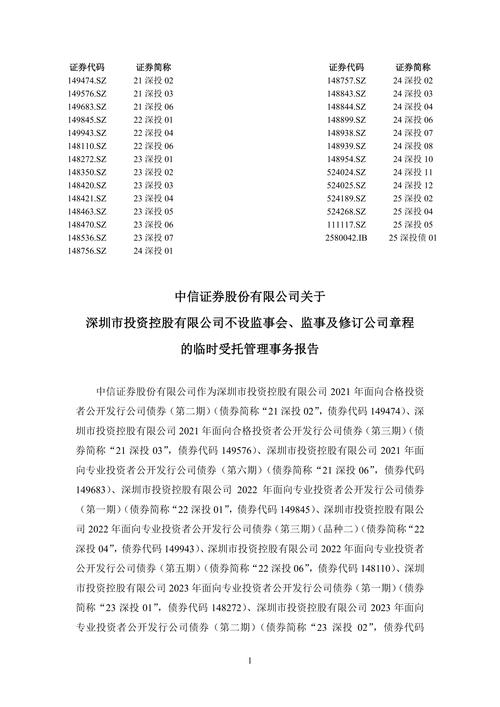 | 证券代码 | 证券简称 |
|---|---|
| 149474.SZ | 21 深投 02 |
| 149576.SZ | 21 深投 03 |
| 149683.SZ | 21 深投 06 |
| 149845.SZ | 22 深投 01 |
| 149943.SZ | 22 深投 04 |
| 148110.SZ | 22 深投 06 |
| 148272.SZ | 23 深投 01 |
| 148350.SZ | 23 深投 02 |
| 148420.SZ | 23 深投 03 |
| 148421.SZ | 23 深投 04 |
| 148463.SZ | 23 深投 05 |
| 148470.SZ | 23 深投 06 |
| 148536.SZ | 23 深投 07 |
| 148756.SZ | 24 深投 01 |

| 证券代码 | 证券简称 |
|---|---|
| 148757.SZ | 24 深投 02 |
| 148843.SZ | 24 深投 03 |
| 148844.SZ | 24 深投 04 |
| 148899.SZ | 24 深投 06 |
| 148938.SZ | 24 深投 07 |
| 148939.SZ | 24 深投 08 |
| 148954.SZ | 24 深投 10 |
| 524024.SZ | 24 深投 11 |
| 524025.SZ | 24 深投 12 |
| 524189.SZ | 25 深投 02 |
| 524268.SZ | 25 深投 04 |
| 111117.SZ | 25 深投 05 |
| 2580042.IB | 25 深投债 01 |

中信证券股份有限公司关于
深圳市投资控股有限公司不设监事会、监事及修订公司章程
的临时受托管理事务报告

中信证券股份有限公司作为深圳市投资控股有限公司 2021 年面向合格投资者公开发行公司债券（第二期）（债券简称“21 深投 02”，债券代码 149474）、深圳市投资控股有限公司 2021 年面向合格投资者公开发行公司债券（第三期）（债券简称“21 深投 03”，债券代码 149576）、深圳市投资控股有限公司 2021 年面向专业投资者公开发行公司债券（第六期）（债券简称“21 深投 06”，债券代码 149683）、深圳市投资控股有限公司 2022 年面向专业投资者公开发行公司债券（第一期）（债券简称“22 深投 01”，债券代码 149845）、深圳市投资控股有限公司 2022 年面向专业投资者公开发行公司债券（第三期）（品种二）（债券简称“22 深投 04”，债券代码 149943）、深圳市投资控股有限公司 2022 年面向专业投资者公开发行公司债券（第五期）（债券简称“22 深投 06”，债券代码 148110）、深圳市投资控股有限公司 2023 年面向专业投资者公开发行公司债券（第一期）（债券简称“23 深投 01”，债券代码 148272）、深圳市投资控股有限公司 2023 年面向专业投资者公开发行公司债券（第二期）（债券简称“23 深投 02”，债券代码

1